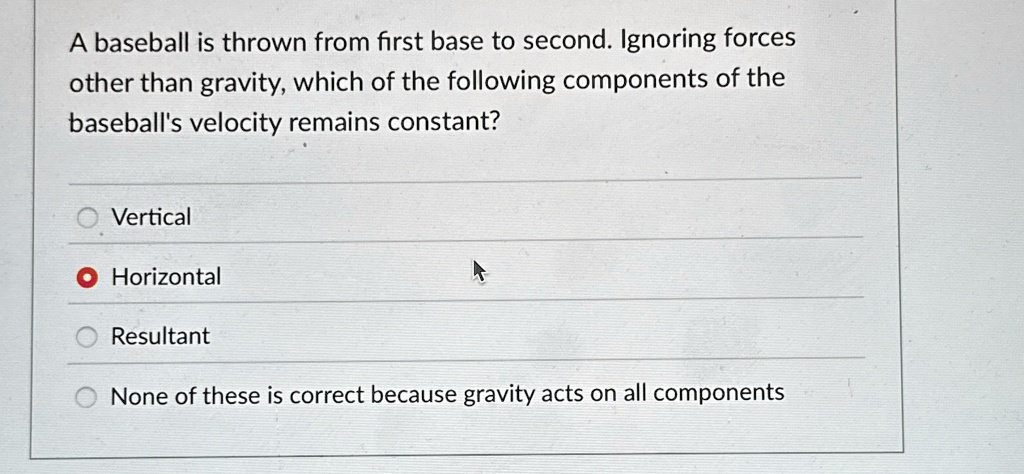 A baseball is thrown from first base to second. Ignoring forces other than gravity, which of the following components of the baseball's velocity remains constant?

Vertical

Horizontal

Resultant

None of these is correct because gravity acts on all components